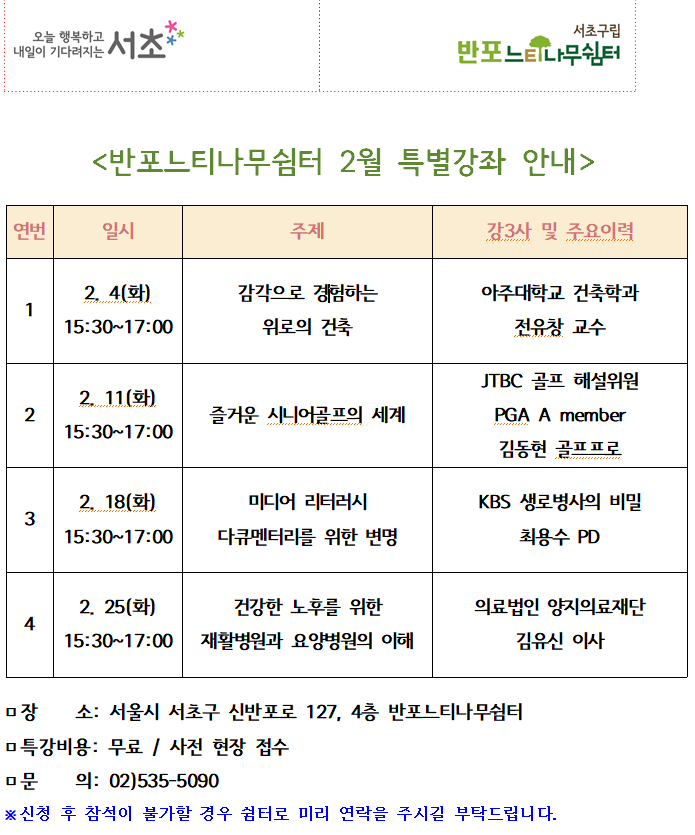 오늘 행복하고 내일이 기다려지는 서초

서초구립 반포느티나무쉼터

<반포느티나무쉼터 2월 특별강좌 안내>

| 연번 | 일시 | 주제 | 강3사 및 주요이력 |
|---|---|---|---|
| 1 | 2. 4(화) 15:30~17:00 | 감각으로 경험하는 위로의 건축 | 아주대학교 건축학과 전유창 교수 |
| 2 | 2. 11(화) 15:30~17:00 | 즐거운 시니어골프의 세계 | JTBC 골프 해설위원 PGA A member 김동현 골프프로 |
| 3 | 2. 18(화) 15:30~17:00 | 미디어 리터러시 다큐멘터리를 위한 변명 | KBS 생로병사의 비밀 최용수 PD |
| 4 | 2. 25(화) 15:30~17:00 | 건강한 노후를 위한 재활병원과 요양병원의 이해 | 의료법인 양지의료재단 김유신 이사 |

ㅁ장 소: 서울시 서초구 신반포로 127, 4층 반포느티나무쉼터
ㅁ특강비용: 무료 / 사전 현장 접수
ㅁ문 의: 02)535-5090
※신청 후 참석이 불가할 경우 쉼터로 미리 연락을 주시길 부탁드립니다.